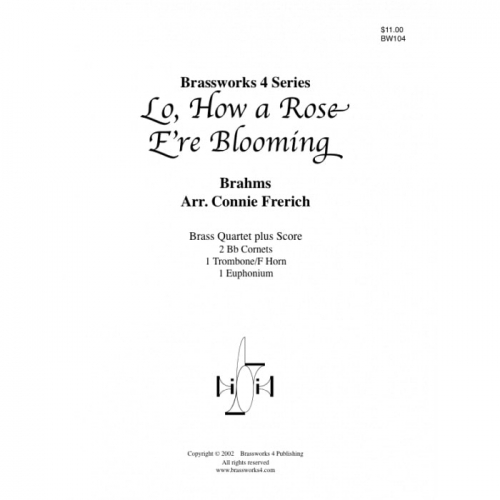 $11.00
BW104

Brassworks 4 Series
Lo, How a Rose
E're Blooming

Brahms
Arr. Connie Frerich

Brass Quartet plus Score
2 Bb Cornets
1 Trombone/F Horn
1 Euphonium

Copyright © 2002 Brassworks 4 Publishing
All rights reserved
www.brassworks4.com